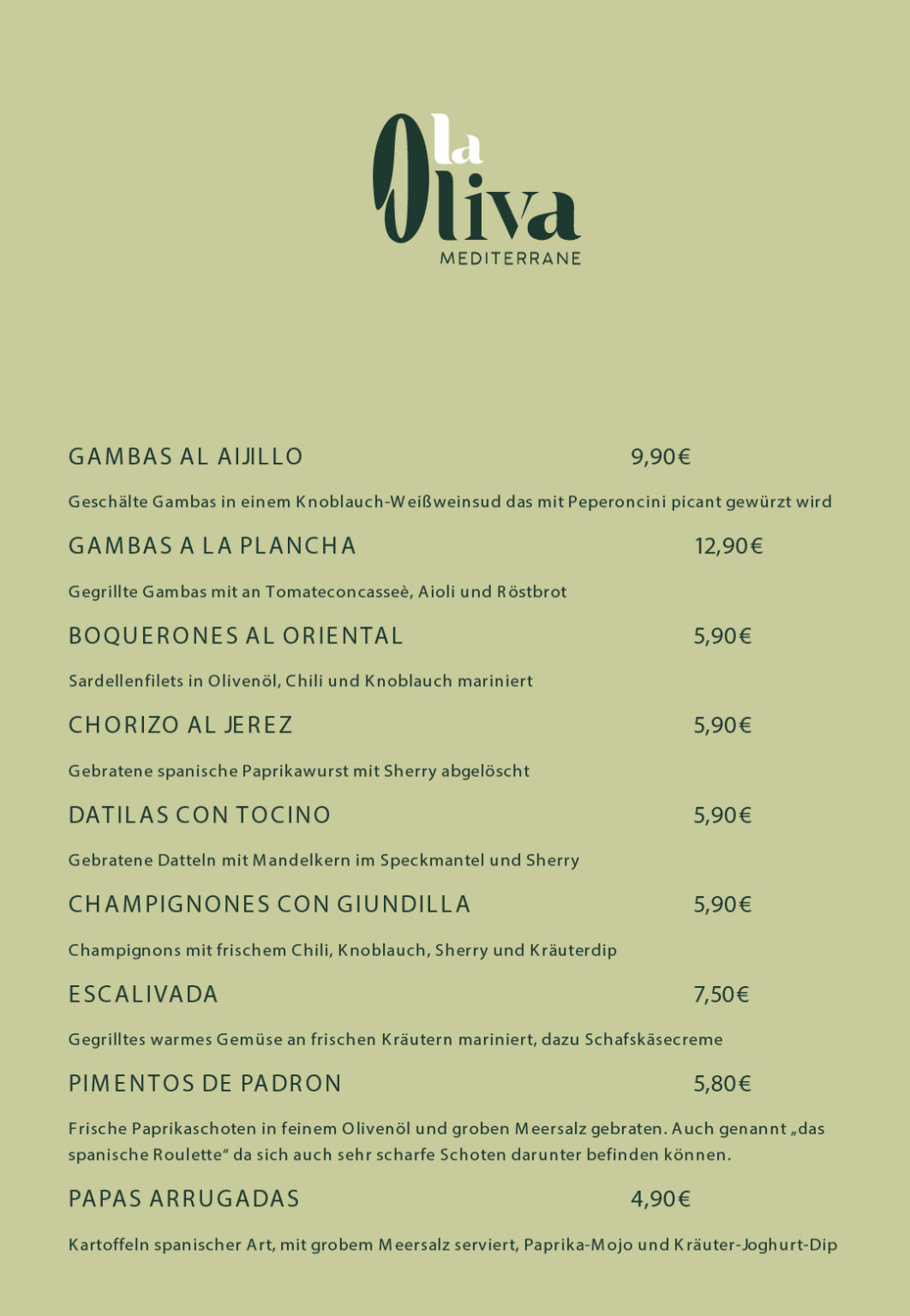 la Oliva
MEDITERRANE

GAMBAS AL AIJILLO 9,90€

Geschälte Gambas in einem Knoblauch-Weißweinsud das mit Peperoncini picant gewürzt wird

GAMBAS A LA PLANCHA 12,90€

Gegrillte Gambas mit an Tomateconcasseè, Aioli und Röstbrot

BOQUERONES AL ORIENTAL 5,90€

Sardellenfilets in Olivenöl, Chili und Knoblauch mariniert

CHORIZO AL JEREZ 5,90€

Gebratene spanische Paprikawurst mit Sherry abgelöscht

DATILAS CON TOCINO 5,90€

Gebratene Datteln mit Mandelkern im Speckmantel und Sherry

CHAMPIGNONES CON GIUNDILLA 5,90€

Champignons mit frischem Chili, Knoblauch, Sherry und Kräuterdip

ESCALIVADA 7,50€

Gegrilltes warmes Gemüse an frischen Kräutern mariniert, dazu Schafskäsecreme

PIMENTOS DE PADRON 5,80€

Frische Paprikaschoten in feinem Olivenöl und groben Meersalz gebraten. Auch genannt „das spanische Roulette“ da sich auch sehr scharfe Schoten darunter befinden können.

PAPAS ARRUGADAS 4,90€

Kartoffeln spanischer Art, mit grobem Meersalz serviert, Paprika-Mojo und Kräuter-Joghurt-Dip